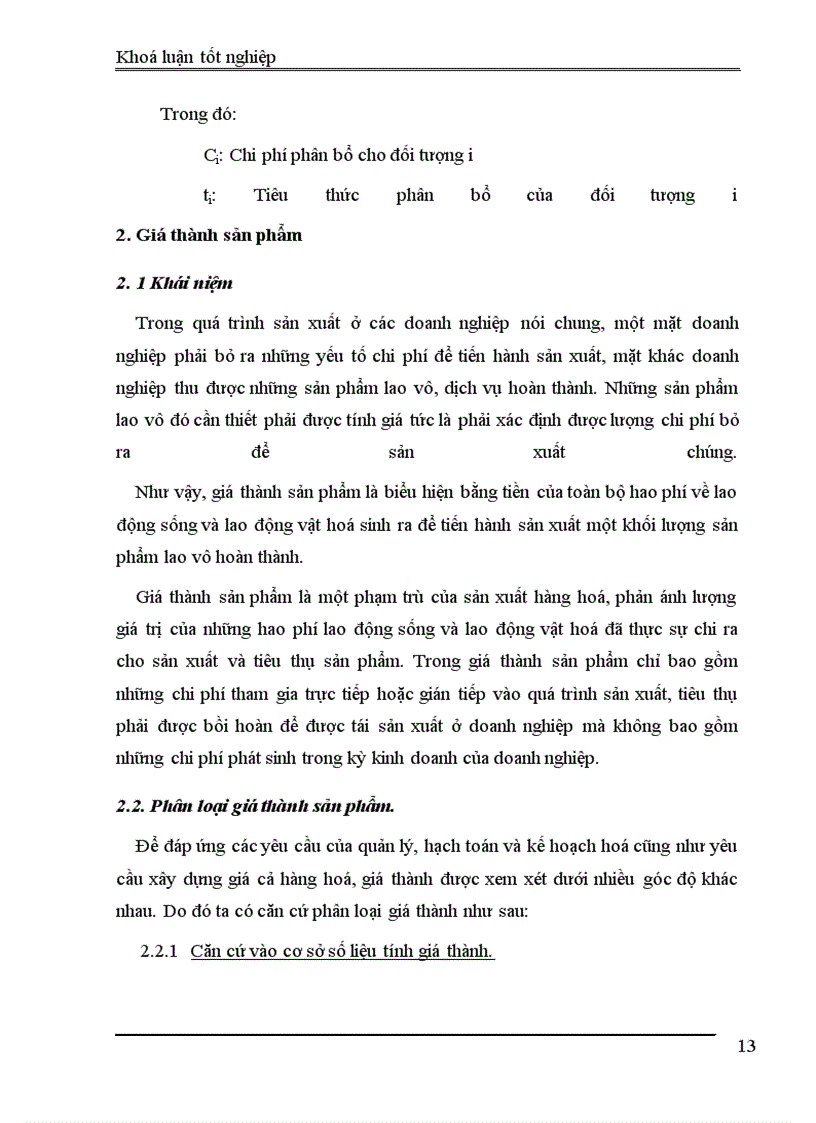 Khoá luận tốt nghiệp

Trong đó:

$C_i$: Chi phí phân bổ cho đối tượng i

$t_i$: Tiêu thức phân bổ của đối tượng i

2. Giá thành sản phẩm

2. 1 Khái niệm

Trong quá trình sản xuất ở các doanh nghiệp nói chung, một mặt doanh nghiệp phải bỏ ra những yếu tố chi phí để tiến hành sản xuất, mặt khác doanh nghiệp thu được những sản phẩm lao vô, dịch vụ hoàn thành. Những sản phẩm lao vô đó cần thiết phải được tính giá tức là phải xác định được lượng chi phí bỏ ra để sản xuất chúng.

Như vậy, giá thành sản phẩm là biểu hiện bằng tiền của toàn bộ hao phí về lao động sống và lao động vật hoá sinh ra để tiến hành sản xuất một khối lượng sản phẩm lao vô hoàn thành.

Giá thành sản phẩm là một phạm trù của sản xuất hàng hoá, phản ánh lượng giá trị của những hao phí lao động sống và lao động vật hoá đã thực sự chi ra cho sản xuất và tiêu thụ sản phẩm. Trong giá thành sản phẩm chỉ bao gồm những chi phí tham gia trực tiếp hoặc gián tiếp vào quá trình sản xuất, tiêu thụ phải được bồi hoàn để được tái sản xuất ở doanh nghiệp mà không bao gồm những chi phí phát sinh trong kỳ kinh doanh của doanh nghiệp.

2.2. Phân loại giá thành sản phẩm.

Để đáp ứng các yêu cầu của quản lý, hạch toán và kế hoạch hoá cũng như yêu cầu xây dựng giá cả hàng hoá, giá thành được xem xét dưới nhiều góc độ khác nhau. Do đó ta có căn cứ phân loại giá thành như sau:

2.2.1 Căn cứ vào cơ sở số liệu tính giá thành.

13